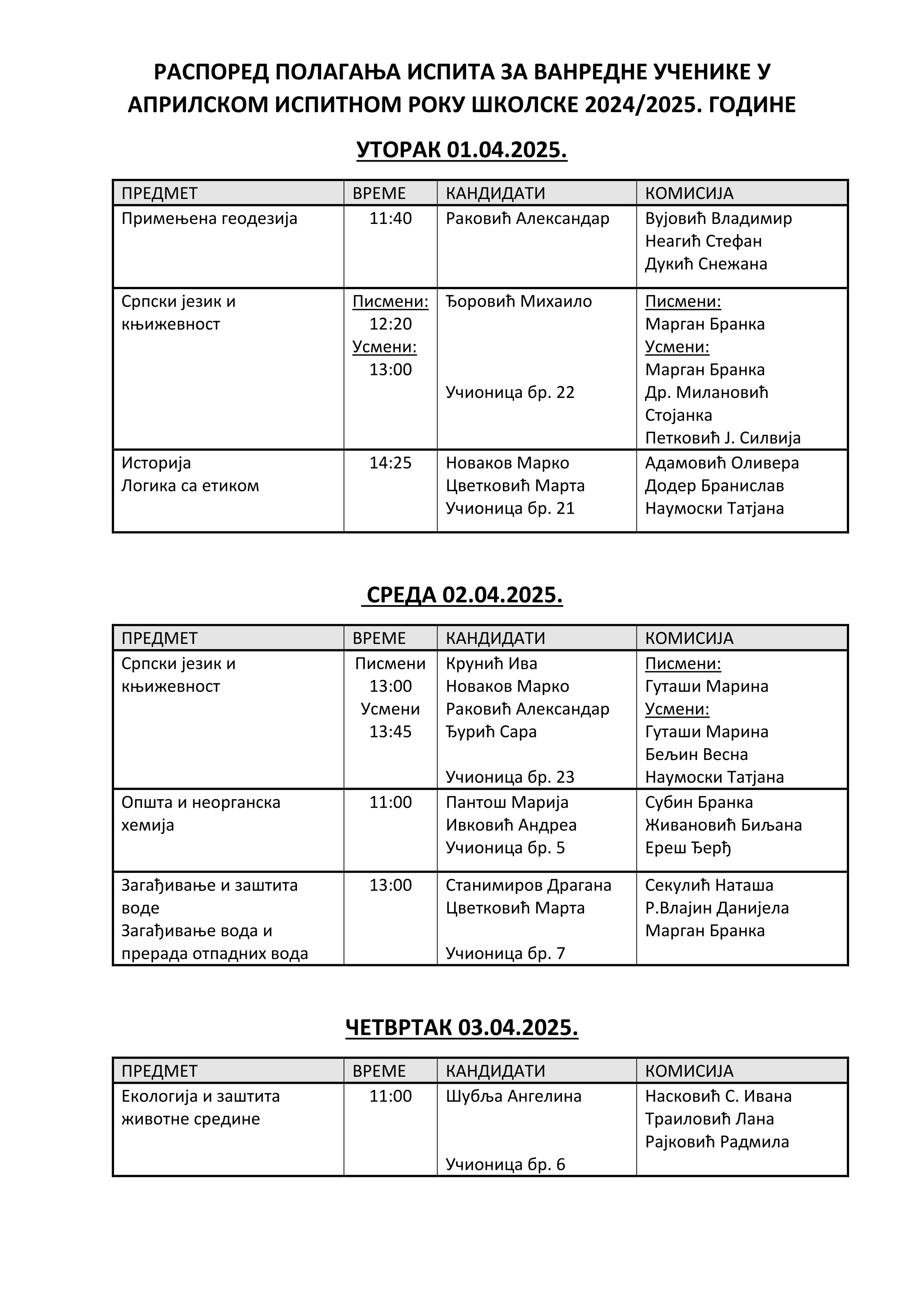 РАСПОРЕД ПОЛАГАЊА ИСПИТА ЗА ВАНРЕДНЕ УЧЕНИКЕ У АПРИЛСКОМ ИСПИТНОМ РОКУ ШКОЛСКЕ 2024/2025. ГОДИНЕ

УТОРАК 01.04.2025.

| ПРЕДМЕТ | ВРЕМЕ | КАНДИДАТИ | КОМИСИЈА |
|---|---|---|---|
| Примењена геодезија | 11:40 | Раковић Александар | Вујовић Владимир Неагић Стефан Дукић Снежана |
| Српски језик и књижевност | Писмени: 12:20 Усмени: 13:00 | Ђоровић Михаило Учионица бр. 22 | Писмени: Марган Бранка Усмени: Марган Бранка Др. Милановић Стојанка Петковић Ј. Силвија |
| Историја Логика са етиком | 14:25 | Новаков Марко Цветковић Марта Учионица бр. 21 | Адамовић Оливера Додер Бранислав Наумоски Татјана |

СРЕДА 02.04.2025.

| ПРЕДМЕТ | ВРЕМЕ | КАНДИДАТИ | КОМИСИЈА |
|---|---|---|---|
| Српски језик и књижевност | Писмени 13:00 Усмени 13:45 | Крунић Ива Новаков Марко Раковић Александар Ђурић Сара Учионица бр. 23 | Писмени: Гуташи Марина Усмени: Гуташи Марина Бељин Весна Наумоски Татјана |
| Општа и неорганска хемија | 11:00 | Пантош Марија Ивковић Андреа Учионица бр. 5 | Субин Бранка Живановић Биљана Ереш Ђерђ |
| Загађивање и заштита воде Загађивање вода и прерада отпадних вода | 13:00 | Станимиров Драгана Цветковић Марта Учионица бр. 7 | Секулић Наташа Р.Влајин Данијела Марган Бранка |

ЧЕТВРТАК 03.04.2025.

| ПРЕДМЕТ | ВРЕМЕ | КАНДИДАТИ | КОМИСИЈА |
|---|---|---|---|
| Екологија и заштита животне средине | 11:00 | Шубља Ангелина Учионица бр. 6 | Насковић С. Ивана Траиловић Лана Рајковић Радмила |